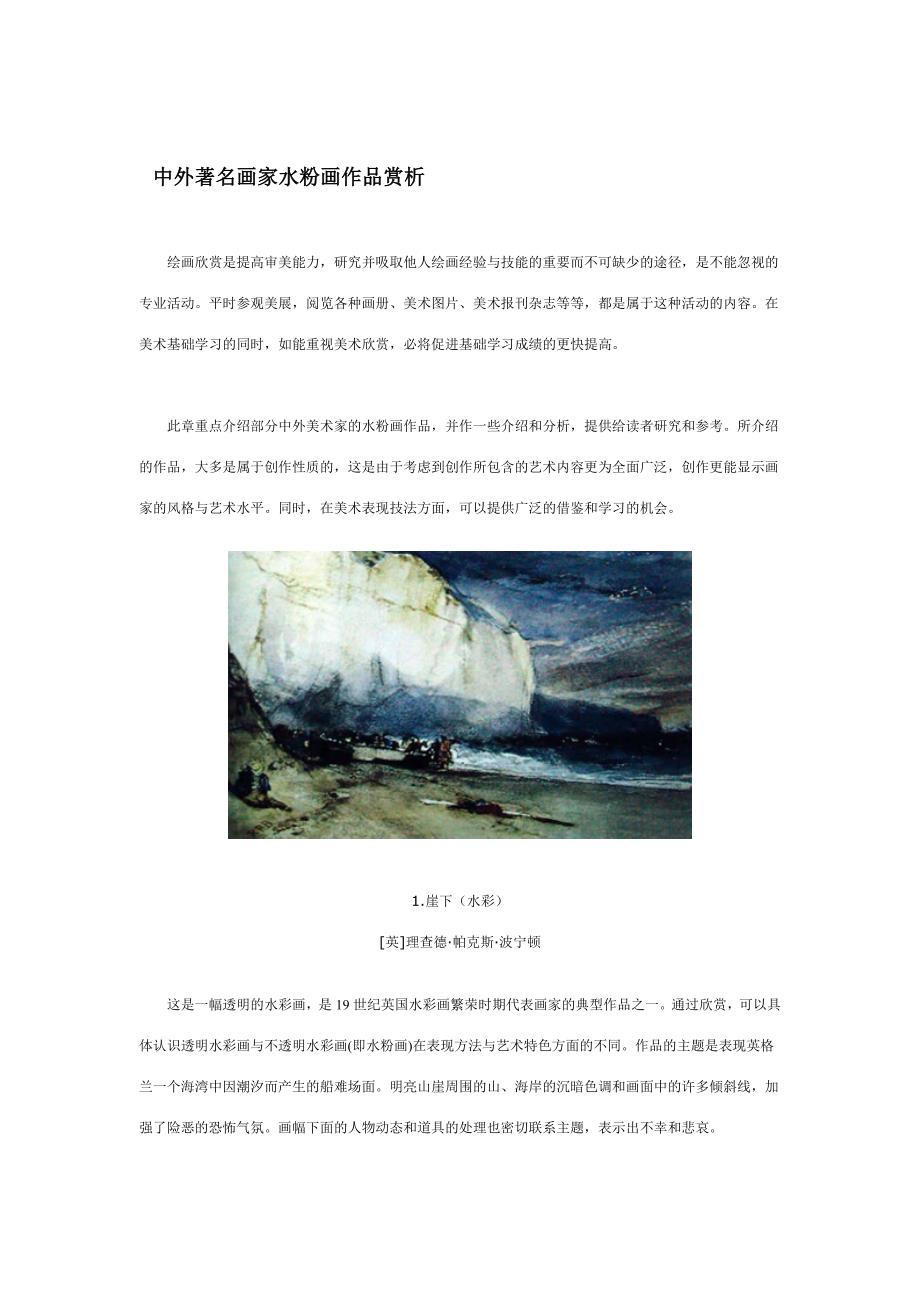 中外著名画家水粉画作品赏析

绘画欣赏是提高审美能力，研究并吸取他人绘画经验与技能的重要而不可缺少的途径，是不能忽视的专业活动。平时参观美展，阅览各种画册、美术图片、美术报刊杂志等等，都是属于这种活动的内容。在美术基础学习的同时，如能重视美术欣赏，必将促进基础学习成绩的更快提高。

此章重点介绍部分中外美术家的水粉画作品，并作一些介绍和分析，提供给读者研究和参考。所介绍的作品，大多是属于创作性质的，这是由于考虑到创作所包含的艺术内容更为全面广泛，创作更能显示画家的风格与艺术水平。同时，在美术表现技法方面，可以提供广泛的借鉴和学习的机会。

1.崖下（水彩）

[英]理查德·帕克斯·波宁顿

这是一幅透明的水彩画，是19世纪英国水彩画繁荣时期代表画家的典型作品之一。通过欣赏，可以具体认识透明水彩画与不透明水彩画(即水粉画)在表现方法与艺术特色方面的不同。作品的主题是表现英格兰一个海湾中因潮汐而产生的船难场面。明亮山崖周围的山、海岸的沉暗色调和画面中的许多倾斜线，加强了险恶的恐怖气氛。画幅下面的人物动态和道具的处理也密切联系主题，表示出不幸和悲哀。